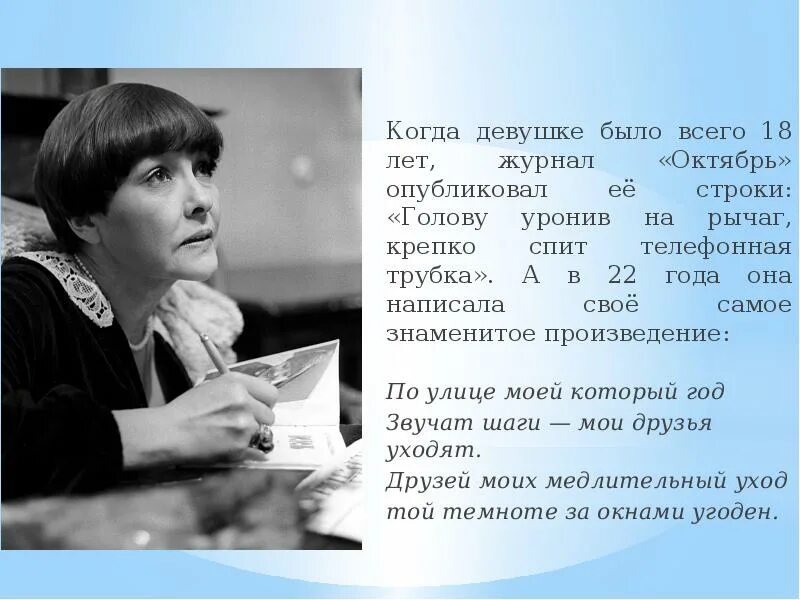 Когда девушке было всего 18 лет, журнал «Октябрь» опубликовал её строки: «Голову уронив на рычаг, крепко спит телефонная трубка». А в 22 года она написала своё самое знаменитое произведение:

По улице моей который год
Звучат шаги — мои друзья уходят.
Друзей моих медлительный уход
той темноте за окнами угоден.